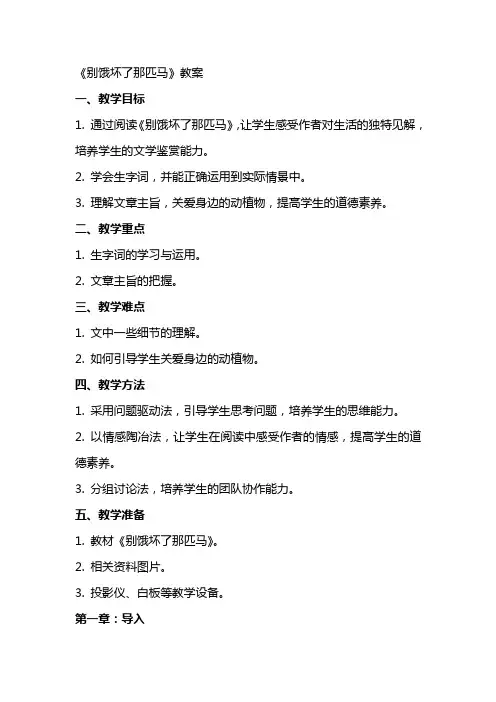 《别饿坏了那匹马》教案

一、教学目标

1. 通过阅读《别饿坏了那匹马》，让学生感受作者对生活的独特见解，培养学生的文学鉴赏能力。

2. 学会生字词，并能正确运用到实际情景中。

3. 理解文章主旨，关爱身边的动植物，提高学生的道德素养。

二、教学重点

1. 生字词的学习与运用。

2. 文章主旨的把握。

三、教学难点

1. 文中一些细节的理解。

2. 如何引导学生关爱身边的动植物。

四、教学方法

1. 采用问题驱动法，引导学生思考问题，培养学生的思维能力。

2. 以情感陶冶法，让学生在阅读中感受作者的情感，提高学生的道德素养。

3. 分组讨论法，培养学生的团队协作能力。

五、教学准备

1. 教材《别饿坏了那匹马》。

2. 相关资料图片。

3. 投影仪、白板等教学设备。

第一章：导入